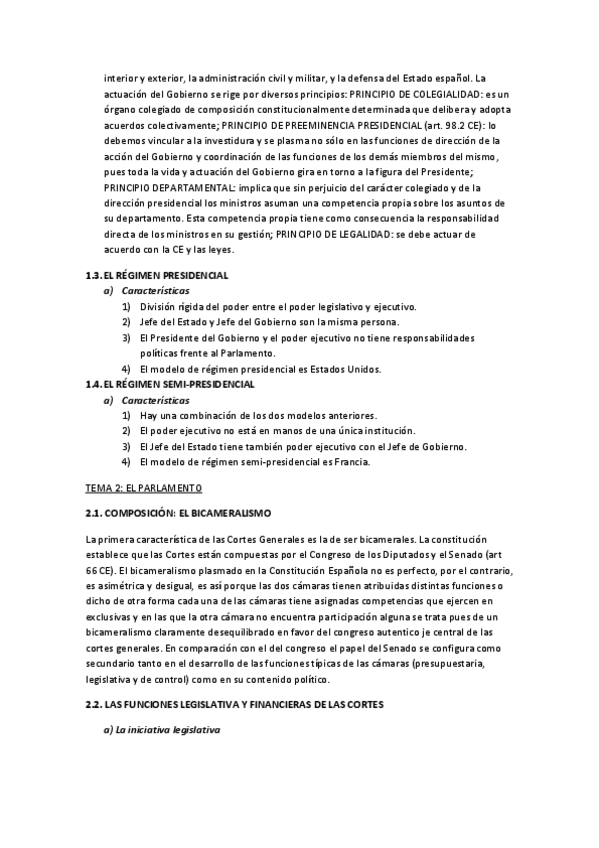 interior y exterior, la administración civil y militar, y la defensa del Estado español. La actuación del Gobierno se rige por diversos principios: PRINCIPIO DE COLEGIALIDAD: es un órgano colegiado de composición constitucionalmente determinada que delibera y adopta acuerdos colectivamente; PRINCIPIO DE PREEMINENCIA PRESIDENCIAL (art. 98.2 CE): lo debemos vincular a la investidura y se plasma no sólo en las funciones de dirección de la acción del Gobierno y coordinación de las funciones de los demás miembros del mismo, pues toda la vida y actuación del Gobierno gira en torno a la figura del Presidente; PRINCIPIO DEPARTAMENTAL: implica que sin perjuicio del carácter colegiado y de la dirección presidencial los ministros asuman una competencia propia sobre los asuntos de su departamento. Esta competencia propia tiene como consecuencia la responsabilidad directa de los ministros en su gestión; PRINCIPIO DE LEGALIDAD: se debe actuar de acuerdo con la CE y las leyes.

1.3. EL RÉGIMEN PRESIDENCIAL

a) Características

1) División rígida del poder entre el poder legislativo y ejecutivo.
2) Jefe del Estado y Jefe del Gobierno son la misma persona.
3) El Presidente del Gobierno y el poder ejecutivo no tiene responsabilidades políticas frente al Parlamento.
4) El modelo de régimen presidencial es Estados Unidos.

1.4. EL RÉGIMEN SEMI-PRESIDENCIAL

a) Características

1) Hay una combinación de los dos modelos anteriores.
2) El poder ejecutivo no está en manos de una única institución.
3) El Jefe del Estado tiene también poder ejecutivo con el Jefe de Gobierno.
4) El modelo de régimen semi-presidencial es Francia.

TEMA 2: EL PARLAMENTO

2.1. COMPOSICIÓN: EL BICAMERALISMO

La primera característica de las Cortes Generales es la de ser bicamerales. La constitución establece que las Cortes están compuestas por el Congreso de los Diputados y el Senado (art 66 CE). El bicameralismo plasmado en la Constitución Española no es perfecto, por el contrario, es asimétrica y desigual, es así porque las dos cámaras tienen atribuidas distintas funciones o dicho de otra forma cada una de las cámaras tiene asignadas competencias que ejercen en exclusivas y en las que la otra cámara no encuentra participación alguna se trata pues de un bicameralismo claramente desequilibrado en favor del congreso autentico je central de las cortes generales. En comparación con el del congreso el papel del Senado se configura como secundario tanto en el desarrollo de las funciones típicas de las cámaras (presupuestaria, legislativa y de control) como en su contenido político.

2.2. LAS FUNCIONES LEGISLATIVA Y FINANCIERAS DE LAS CORTES

a) La iniciativa legislativa